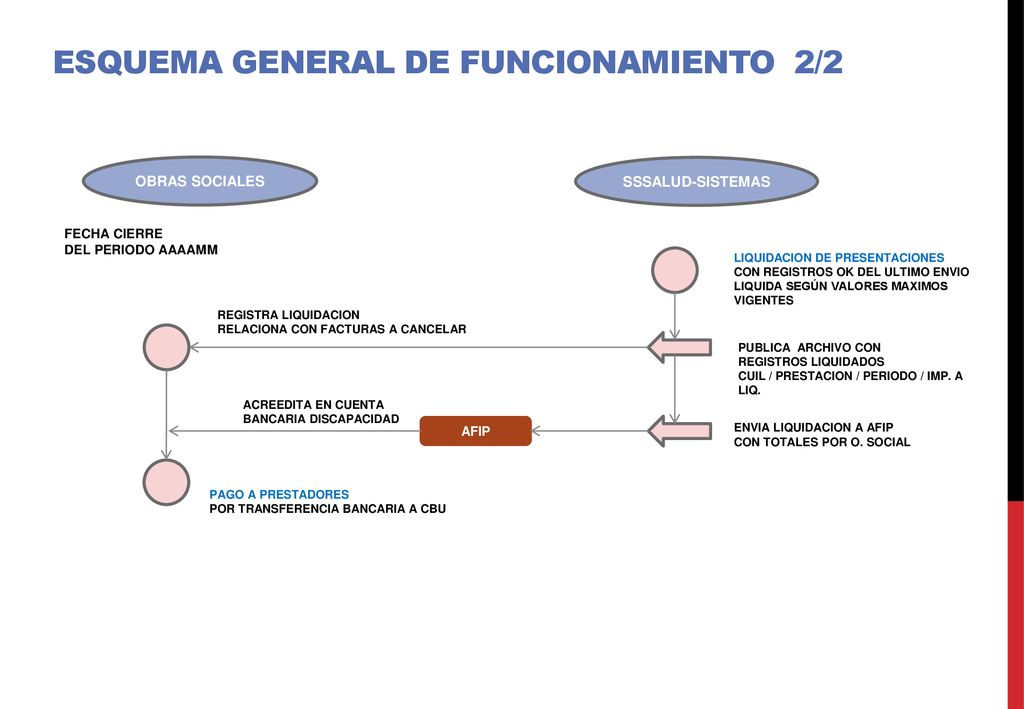 ESQUEMA GENERAL DE FUNCIONAMIENTO 2/2

OBRAS SOCIALES

SSSALUD-SISTEMAS

FECHA CIERRE
DEL PERIODO AAAAMM

LIQUIDACION DE PRESENTACIONES
CON REGISTROS OK DEL ULTIMO ENVIO
LIQUIDA SEGÚN VALORES MAXIMOS VIGENTES

REGISTRA LIQUIDACION
RELACIONA CON FACTURAS A CANCELAR

PUBLICA ARCHIVO CON REGISTROS LIQUIDADOS
CUIL / PRESTACION / PERIODO / IMP. A LIQ.

ACREEDITA EN CUENTA
BANCARIA DISCAPACIDAD

AFIP

ENVIA LIQUIDACION A AFIP
CON TOTALES POR O. SOCIAL

PAGO A PRESTADORES
POR TRANSFERENCIA BANCARIA A CBU